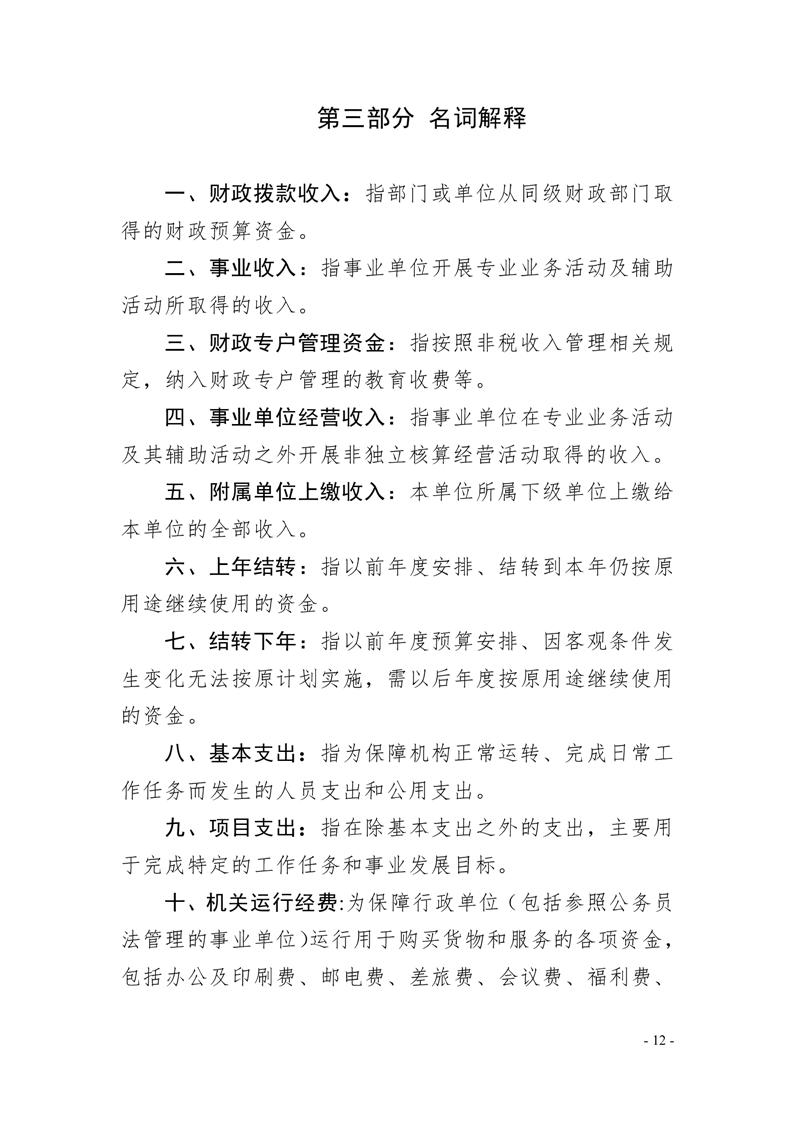 第三部分 名词解释

一、财政拨款收入：指部门或单位从同级财政部门取得的财政预算资金。

二、事业收入：指事业单位开展专业业务活动及辅助活动所取得的收入。

三、财政专户管理资金：指按照非税收入管理相关规定，纳入财政专户管理的教育收费等。

四、事业单位经营收入：指事业单位在专业业务活动及其辅助活动之外开展非独立核算经营活动取得的收入。

五、附属单位上缴收入：本单位所属下级单位上缴给本单位的全部收入。

六、上年结转：指以前年度安排、结转到本年仍按原用途继续使用的资金。

七、结转下年：指以前年度预算安排、因客观条件发生变化无法按原计划实施，需以后年度按原用途继续使用的资金。

八、基本支出：指为保障机构正常运转、完成日常工作任务而发生的人员支出和公用支出。

九、项目支出：指在除基本支出之外的支出，主要用于完成特定的工作任务和事业发展目标。

十、机关运行经费:为保障行政单位（包括参照公务员法管理的事业单位)运行用于购买货物和服务的各项资金，包括办公及印刷费、邮电费、差旅费、会议费、福利费、

- 12 -